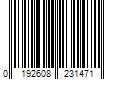 0 192608 231471